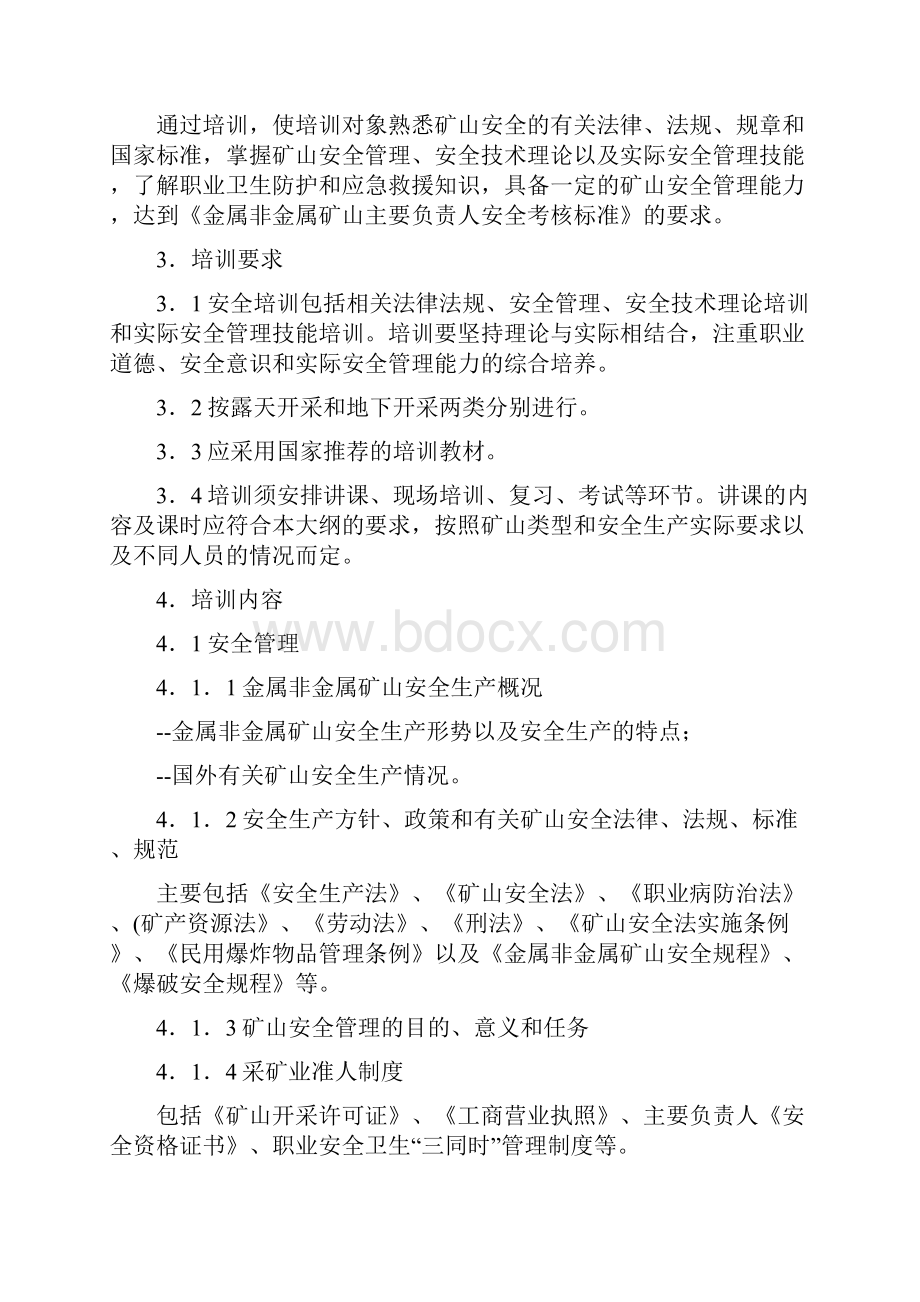 通过培训，使培训对象熟悉矿山安全的有关法律、法规、规章和国家标准，掌握矿山安全管理、安全技术理论以及实际安全管理技能，了解职业卫生防护和应急救援知识，具备一定的矿山安全管理能力，达到《金属非金属矿山主要负责人安全考核标准》的要求。

3．培训要求

3．1 安全培训包括相关法律法规、安全管理、安全技术理论培训和实际安全管理技能培训。培训要坚持理论与实际相结合，注重职业道德、安全意识和实际安全管理能力的综合培养。

3．2 按露天开采和地下开采两类分别进行。

3．3 应采用国家推荐的培训教材。

3．4 培训须安排讲课、现场培训、复习、考试等环节。讲课的内容及课时应符合本大纲的要求，按照矿山类型和安全生产实际要求以及不同人员的情况而定。

4．培训内容

4．1 安全管理

4．1．1 金属非金属矿山安全生产概况

--金属非金属矿山安全生产形势以及安全生产的特点；

--国外有关矿山安全生产情况。

4．1．2 安全生产方针、政策和有关矿山安全法律、法规、标准、规范

主要包括《安全生产法》、《矿山安全法》、《职业病防治法》、(矿产资源法》、《劳动法》、《刑法》、《矿山安全法实施条例》、《民用爆炸物品管理条例》以及《金属非金属矿山安全规程》、《爆破安全规程》等。

4．1．3 矿山安全管理的目的、意义和任务

4．1．4 采矿业准人制度

包括《矿山开采许可证》、《工商营业执照》、主要负责人《安全资格证书》、职业安全卫生“三同时”管理制度等。

www.bdocx.com